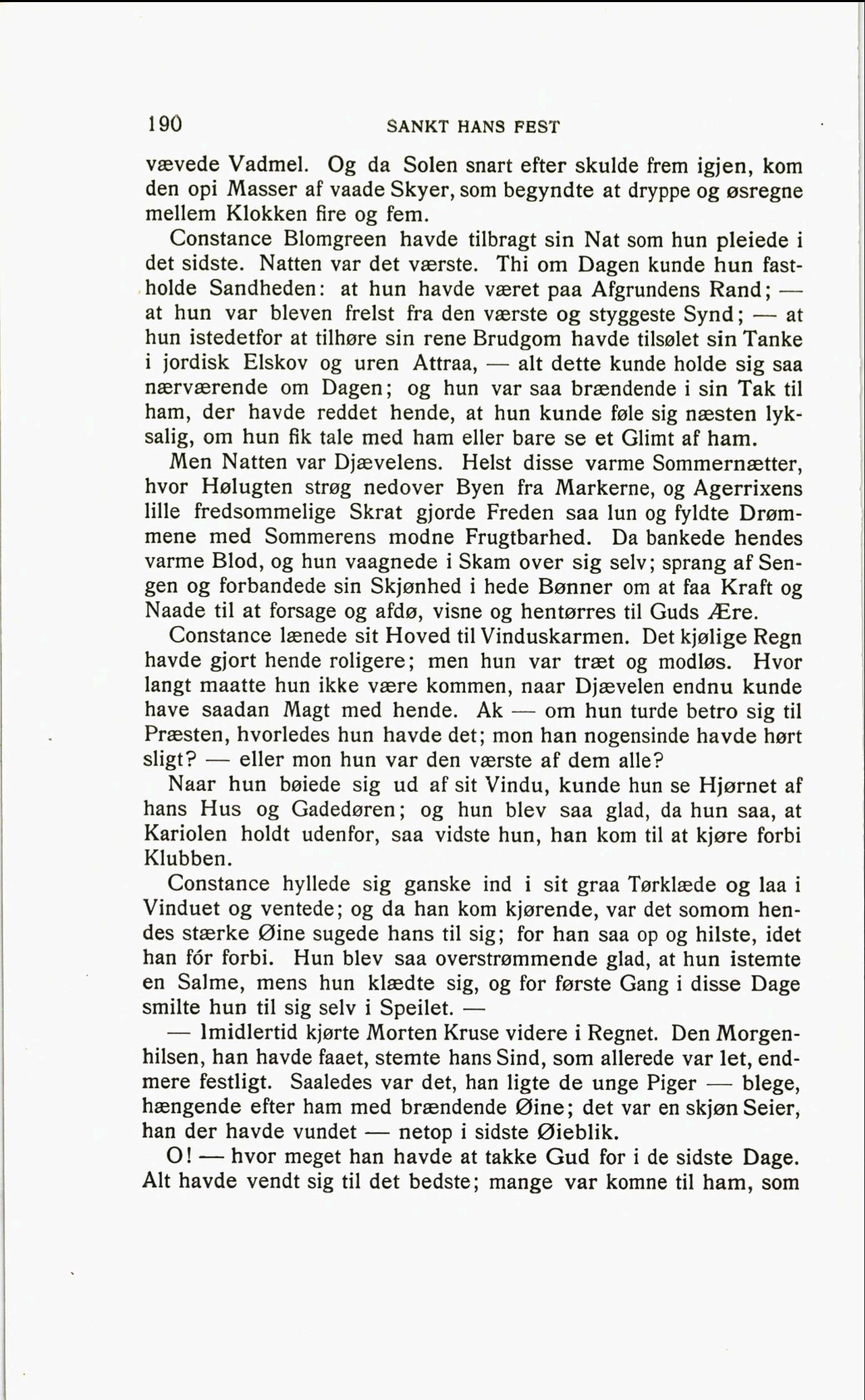 190 SANKT HANS FEST

vævede Vadmel. Og da Solen snart efter skulde frem igjen, kom den opi Masser af vaade Skyer, som begyndte at dryppe og øsregne mellem Klokken fire og fem.

Constance Blomgreen havde tilbragt sin Nat som hun pleiede i det sidste. Natten var det værste. Thi om Dagen kunde hun fastholde Sandheden: at hun havde været paa Afgrundens Rand; — at hun var bleven frelst fra den værste og styggeste Synd; — at hun istedetfor at tilhøre sin rene Brudgom havde tilsølet sin Tanke i jordisk Elskov og uren Attraa, — alt dette kunde holde sig saa nærværende om Dagen; og hun var saa brændende i sin Tak til ham, der havde reddet hende, at hun kunde føle sig næsten lyksalig, om hun fik tale med ham eller bare se et Glimt af ham.

Men Natten var Djævelens. Helst disse varme Sommernætter, hvor Hølugten strøg nedover Byen fra Markerne, og Agerrixens lille fredsommelige Skrat gjorde Freden saa lun og fyldte Drømmene med Sommerens modne Frugtbarhed. Da bankede hendes varme Blod, og hun vaagnede i Skam over sig selv; sprang af Sengen og forbandede sin Skjønhed i hede Bønner om at faa Kraft og Naade til at forsage og afdø, visne og hentørres til Guds Ære.

Constance lænede sit Hoved til Vinduskarmen. Det kjølige Regn havde gjort hende roligere; men hun var træt og modløs. Hvor langt maatte hun ikke være kommen, naar Djævelen endnu kunde have saadan Magt med hende. Ak — om hun turde betro sig til Præsten, hvorledes hun havde det; mon han nogensinde havde hørt sligt? — eller mon hun var den værste af dem alle?

Naar hun bøiede sig ud af sit Vindu, kunde hun se Hjørnet af hans Hus og Gadedøren; og hun blev saa glad, da hun saa, at Kariolen holdt udenfor, saa vidste hun, han kom til at kjøre forbi Klubben.

Constance hyllede sig ganske ind i sit graa Tørklæde og laa i Vinduet og ventede; og da han kom kjørende, var det somom hendes stærke Øine sugede hans til sig; for han saa op og hilste, idet han fór forbi. Hun blev saa overstrømmende glad, at hun istemte en Salme, mens hun klædte sig, og for første Gang i disse Dage smilte hun til sig selv i Speilet. —

— Imidlertid kjørte Morten Kruse videre i Regnet. Den Morgenhilsen, han havde faaet, stemte hans Sind, som allerede var let, endmere festligt. Saaledes var det, han ligte de unge Piger — blege, hængende efter ham med brændende Øine; det var en skjøn Seier, han der havde vundet — netop i sidste Øieblik.

O! — hvor meget han havde at takke Gud for i de sidste Dage. Alt havde vendt sig til det bedste; mange var komne til ham, som